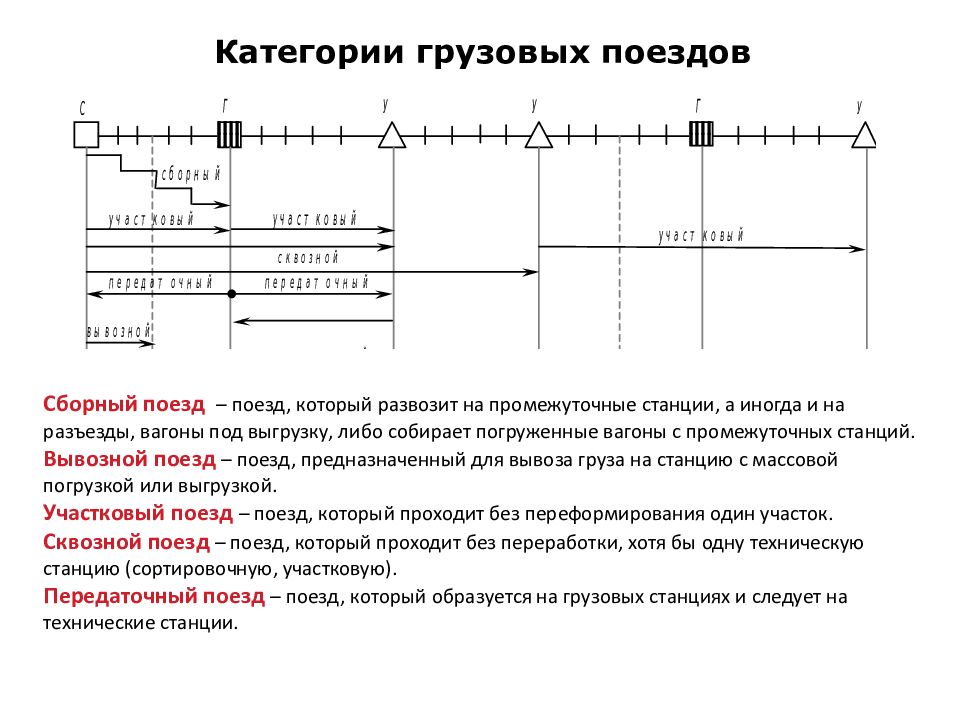 Категории грузовых поездов

С Г У У Г У

сборный

участковый участковый участковый

сквозной

передаточный передаточный

вывозной

Сборный поезд – поезд, который развозит на промежуточные станции, а иногда и на разъезды, вагоны под выгрузку, либо собирает погруженные вагоны с промежуточных станций.
Вывозной поезд – поезд, предназначенный для вывоза груза на станцию с массовой погрузкой или выгрузкой.
Участковый поезд – поезд, который проходит без переформирования один участок.
Сквозной поезд – поезд, который проходит без переработки, хотя бы одну техническую станцию (сортировочную, участковую).
Передаточный поезд – поезд, который образуется на грузовых станциях и следует на технические станции.